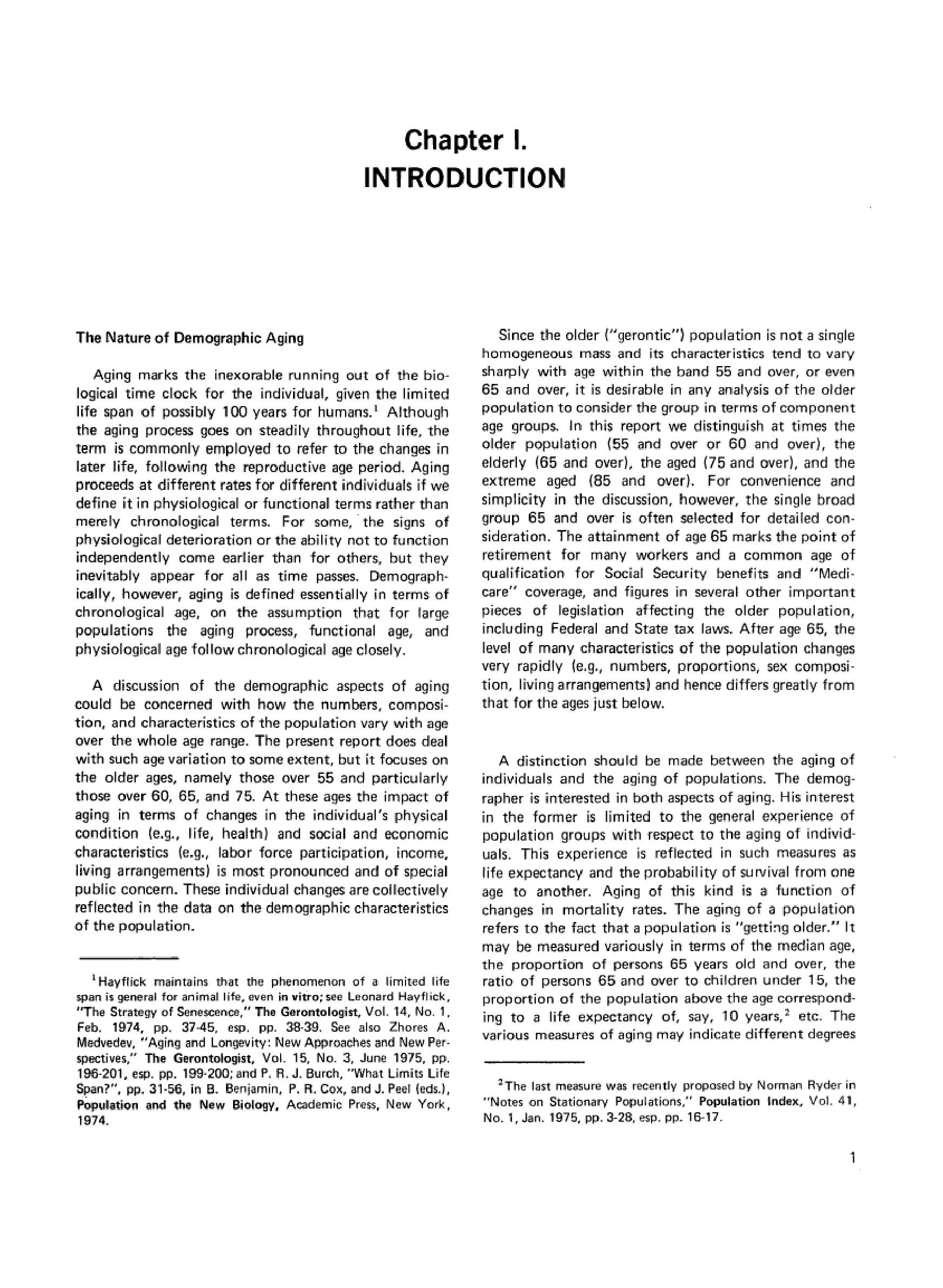 Chapter I.
INTRODUCTION

The Nature of Demographic Aging

Aging marks the inexorable running out of the biological time clock for the individual, given the limited life span of possibly 100 years for humans.$^1$ Although the aging process goes on steadily throughout life, the term is commonly employed to refer to the changes in later life, following the reproductive age period. Aging proceeds at different rates for different individuals if we define it in physiological or functional terms rather than merely chronological terms. For some, the signs of physiological deterioration or the ability not to function independently come earlier than for others, but they inevitably appear for all as time passes. Demographically, however, aging is defined essentially in terms of chronological age, on the assumption that for large populations the aging process, functional age, and physiological age follow chronological age closely.

A discussion of the demographic aspects of aging could be concerned with how the numbers, composition, and characteristics of the population vary with age over the whole age range. The present report does deal with such age variation to some extent, but it focuses on the older ages, namely those over 55 and particularly those over 60, 65, and 75. At these ages the impact of aging in terms of changes in the individual's physical condition (e.g., life, health) and social and economic characteristics (e.g., labor force participation, income, living arrangements) is most pronounced and of special public concern. These individual changes are collectively reflected in the data on the demographic characteristics of the population.

$^1$Hayflick maintains that the phenomenon of a limited life span is general for animal life, even in vitro; see Leonard Hayflick, "The Strategy of Senescence," The Gerontologist, Vol. 14, No. 1, Feb. 1974, pp. 37-45, esp. pp. 38-39. See also Zhores A. Medvedev, "Aging and Longevity: New Approaches and New Perspectives," The Gerontologist, Vol. 15, No. 3, June 1975, pp. 196-201, esp. pp. 199-200; and P. R. J. Burch, "What Limits Life Span?", pp. 31-56, in B. Benjamin, P. R. Cox, and J. Peel (eds.), Population and the New Biology, Academic Press, New York, 1974.

Since the older ("gerontic") population is not a single homogeneous mass and its characteristics tend to vary sharply with age within the band 55 and over, or even 65 and over, it is desirable in any analysis of the older population to consider the group in terms of component age groups. In this report we distinguish at times the older population (55 and over or 60 and over), the elderly (65 and over), the aged (75 and over), and the extreme aged (85 and over). For convenience and simplicity in the discussion, however, the single broad group 65 and over is often selected for detailed consideration. The attainment of age 65 marks the point of retirement for many workers and a common age of qualification for Social Security benefits and "Medicare" coverage, and figures in several other important pieces of legislation affecting the older population, including Federal and State tax laws. After age 65, the level of many characteristics of the population changes very rapidly (e.g., numbers, proportions, sex composition, living arrangements) and hence differs greatly from that for the ages just below.

A distinction should be made between the aging of individuals and the aging of populations. The demographer is interested in both aspects of aging. His interest in the former is limited to the general experience of population groups with respect to the aging of individuals. This experience is reflected in such measures as life expectancy and the probability of survival from one age to another. Aging of this kind is a function of changes in mortality rates. The aging of a population refers to the fact that a population is "getting older." It may be measured variously in terms of the median age, the proportion of persons 65 years old and over, the ratio of persons 65 and over to children under 15, the proportion of the population above the age corresponding to a life expectancy of, say, 10 years,$^2$ etc. The various measures of aging may indicate different degrees

$^2$The last measure was recently proposed by Norman Ryder in "Notes on Stationary Populations," Population Index, Vol. 41, No. 1, Jan. 1975, pp. 3-28, esp. pp. 16-17.

1